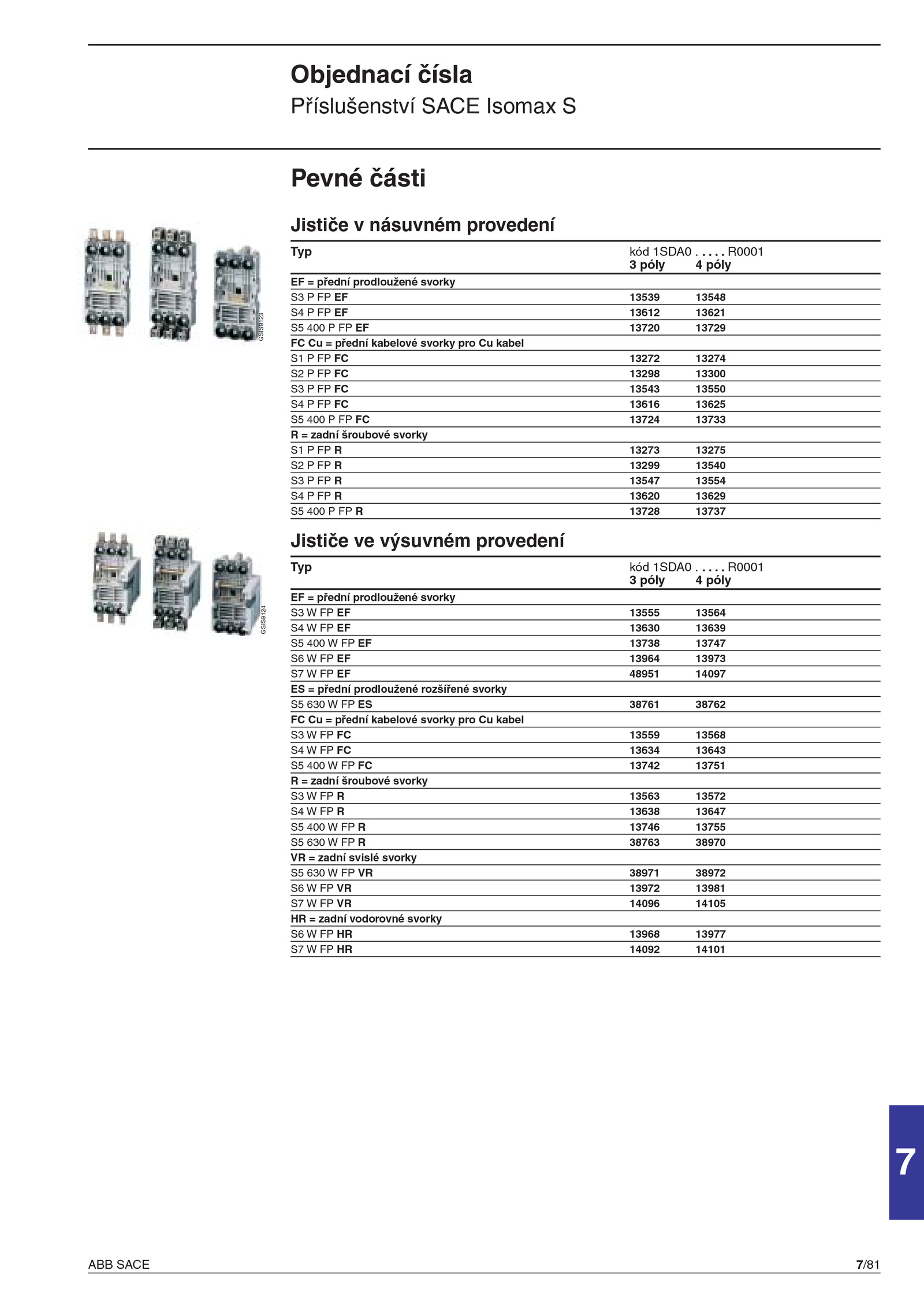 Objednací čísla
Příslušenství SACE Isomax S

Pevné části

GSIS9123

Jističe v násuvném provedení

| Typ | kód 1SDA0 . . . . . R0001 3 póly | 4 póly |
|---|---|---|
| EF = přední prodloužené svorky | | |
| S3 P FP EF | 13539 | 13548 |
| S4 P FP EF | 13612 | 13621 |
| S5 400 P FP EF | 13720 | 13729 |
| FC Cu = přední kabelové svorky pro Cu kabel | | |
| S1 P FP FC | 13272 | 13274 |
| S2 P FP FC | 13298 | 13300 |
| S3 P FP FC | 13543 | 13550 |
| S4 P FP FC | 13616 | 13625 |
| S5 400 P FP FC | 13724 | 13733 |
| R = zadní šroubové svorky | | |
| S1 P FP R | 13273 | 13275 |
| S2 P FP R | 13299 | 13540 |
| S3 P FP R | 13547 | 13554 |
| S4 P FP R | 13620 | 13629 |
| S5 400 P FP R | 13728 | 13737 |

GSIS9124

Jističe ve výsuvném provedení

| Typ | kód 1SDA0 . . . . . R0001 3 póly | 4 póly |
|---|---|---|
| EF = přední prodloužené svorky | | |
| S3 W FP EF | 13555 | 13564 |
| S4 W FP EF | 13630 | 13639 |
| S5 400 W FP EF | 13738 | 13747 |
| S6 W FP EF | 13964 | 13973 |
| S7 W FP EF | 48951 | 14097 |
| ES = přední prodloužené rozšířené svorky | | |
| S5 630 W FP ES | 38761 | 38762 |
| FC Cu = přední kabelové svorky pro Cu kabel | | |
| S3 W FP FC | 13559 | 13568 |
| S4 W FP FC | 13634 | 13643 |
| S5 400 W FP FC | 13742 | 13751 |
| R = zadní šroubové svorky | | |
| S3 W FP R | 13563 | 13572 |
| S4 W FP R | 13638 | 13647 |
| S5 400 W FP R | 13746 | 13755 |
| S5 630 W FP R | 38763 | 38970 |
| VR = zadní svislé svorky | | |
| S5 630 W FP VR | 38971 | 38972 |
| S6 W FP VR | 13972 | 13981 |
| S7 W FP VR | 14096 | 14105 |
| HR = zadní vodorovné svorky | | |
| S6 W FP HR | 13968 | 13977 |
| S7 W FP HR | 14092 | 14101 |

7

ABB SACE
7/81